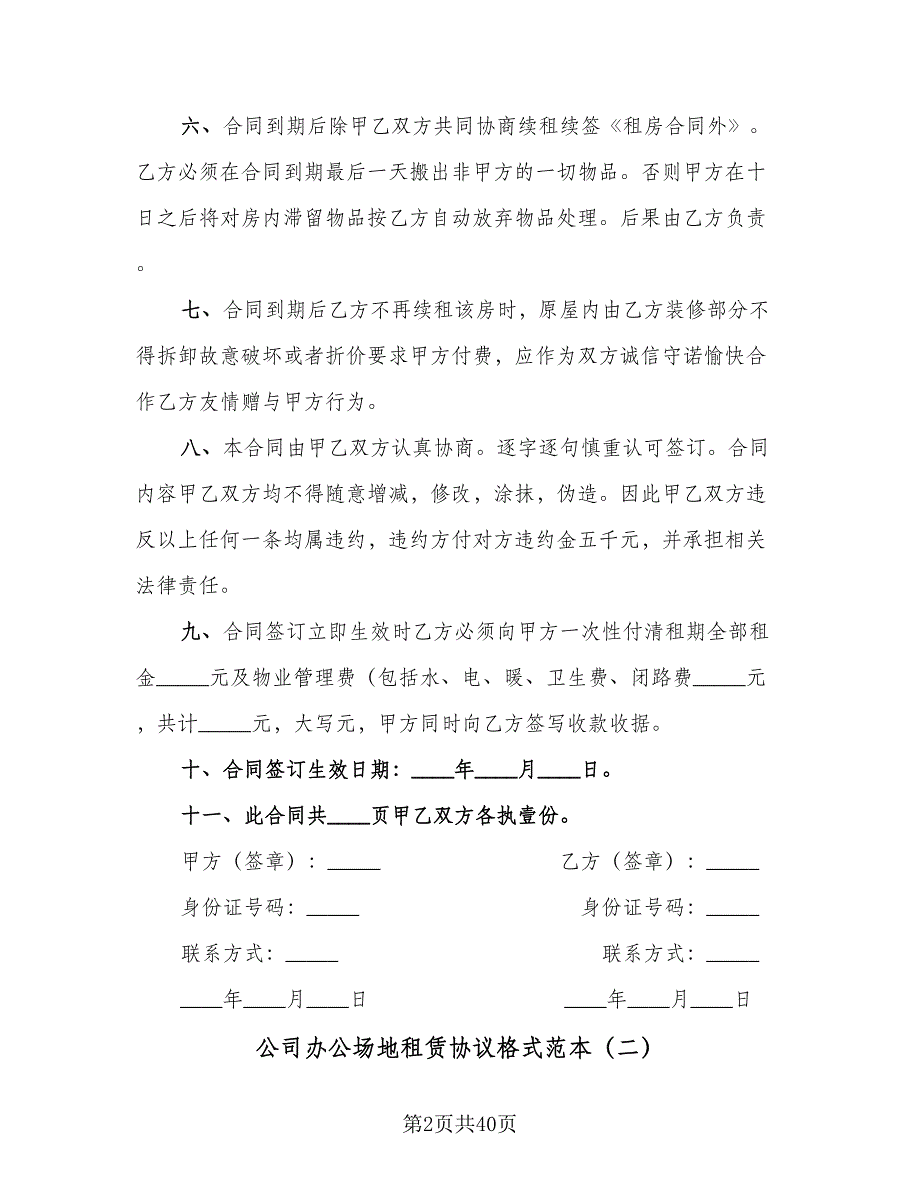 六、合同到期后除甲乙双方共同协商续租续签《租房合同外》。乙方必须在合同到期最后一天搬出非甲方的一切物品。否则甲方在十日之后将对房内滞留物品按乙方自动放弃物品处理。后果由乙方负责。

七、合同到期后乙方不再续租该房时，原屋内由乙方装修部分不得拆卸故意破坏或者折价要求甲方付费，应作为双方诚信守诺愉快合作乙方友情赠与甲方行为。

八、本合同由甲乙双方认真协商。逐字逐句慎重认可签订。合同内容甲乙双方均不得随意增减，修改，涂抹，伪造。因此甲乙双方违反以上任何一条均属违约，违约方付对方违约金五千元，并承担相关法律责任。

九、合同签订立即生效时乙方必须向甲方一次性付清租期全部租金_____元及物业管理费（包括水、电、暖、卫生费、闭路费_____元，共计_____元，大写元，甲方同时向乙方签写收款收据。

十、合同签订生效日期：____年____月____日。

十一、此合同共____页甲乙双方各执壹份。

甲方（签章）：_____

身份证号码：_____

联系方式：_____

____年____月____日

乙方（签章）：_____

身份证号码：_____

联系方式：_____

____年____月____日

公司办公场地租赁协议格式范本（二）

第2页共40页